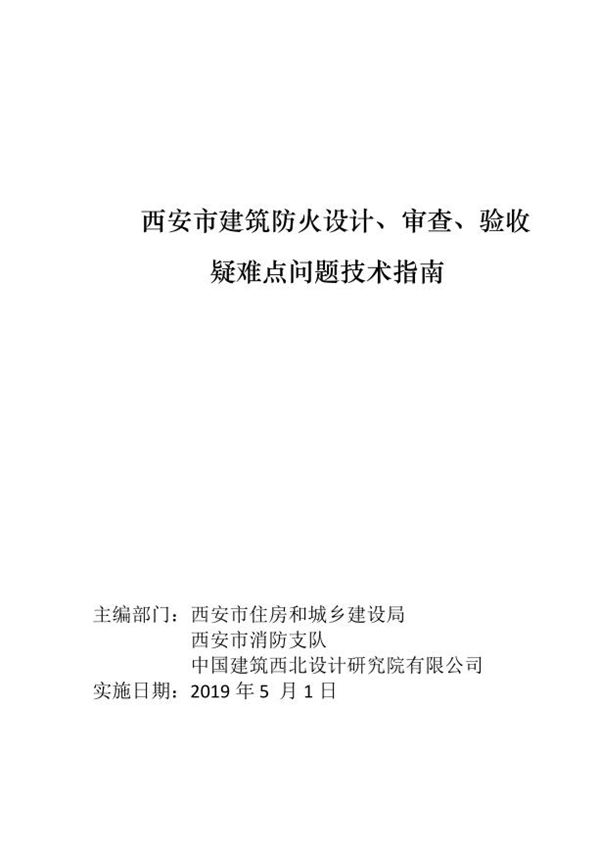 西安市建筑防火设计、审查、验收
疑难点问题技术指南

主编部门：西安市住房和城乡建设局
西安市消防支队
中国建筑西北设计研究院有限公司
实施日期：2019 年 5 月 1 日